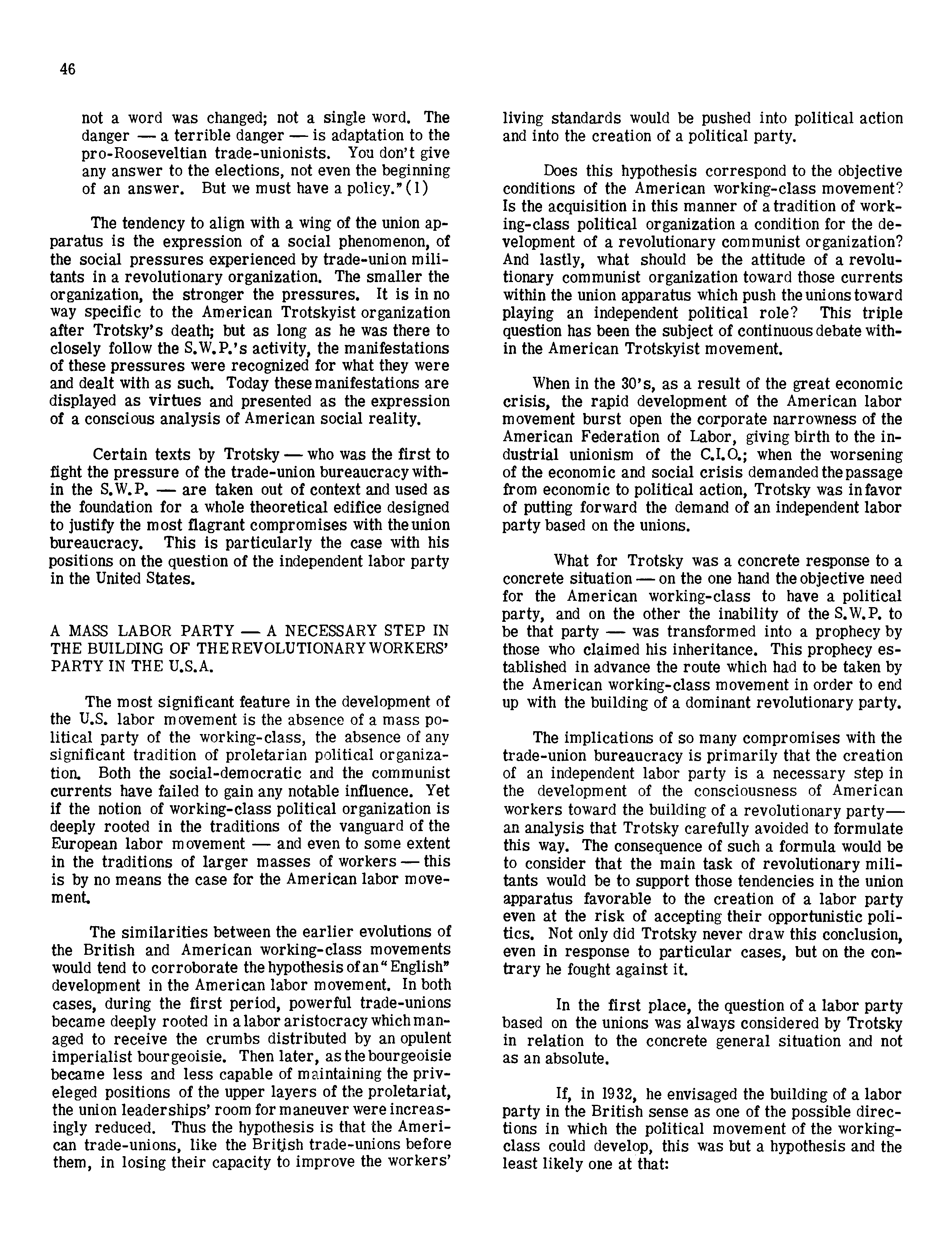 46

not a word was changed; not a single word. The danger — a terrible danger — is adaptation to the pro-Rooseveltian trade-unionists. You don't give any answer to the elections, not even the beginning of an answer. But we must have a policy."(1)

The tendency to align with a wing of the union apparatus is the expression of a social phenomenon, of the social pressures experienced by trade-union militants in a revolutionary organization. The smaller the organization, the stronger the pressures. It is in no way specific to the American Trotskyist organization after Trotsky's death; but as long as he was there to closely follow the S.W.P.'s activity, the manifestations of these pressures were recognized for what they were and dealt with as such. Today these manifestations are displayed as virtues and presented as the expression of a conscious analysis of American social reality.

Certain texts by Trotsky — who was the first to fight the pressure of the trade-union bureaucracy within the S.W.P. — are taken out of context and used as the foundation for a whole theoretical edifice designed to justify the most flagrant compromises with the union bureaucracy. This is particularly the case with his positions on the question of the independent labor party in the United States.

A MASS LABOR PARTY — A NECESSARY STEP IN THE BUILDING OF THE REVOLUTIONARY WORKERS' PARTY IN THE U.S.A.

The most significant feature in the development of the U.S. labor movement is the absence of a mass political party of the working-class, the absence of any significant tradition of proletarian political organization. Both the social-democratic and the communist currents have failed to gain any notable influence. Yet if the notion of working-class political organization is deeply rooted in the traditions of the vanguard of the European labor movement — and even to some extent in the traditions of larger masses of workers — this is by no means the case for the American labor movement.

The similarities between the earlier evolutions of the British and American working-class movements would tend to corroborate the hypothesis of an "English" development in the American labor movement. In both cases, during the first period, powerful trade-unions became deeply rooted in a labor aristocracy which managed to receive the crumbs distributed by an opulent imperialist bourgeoisie. Then later, as the bourgeoisie became less and less capable of maintaining the priveleged positions of the upper layers of the proletariat, the union leaderships' room for maneuver were increasingly reduced. Thus the hypothesis is that the American trade-unions, like the British trade-unions before them, in losing their capacity to improve the workers' living standards would be pushed into political action and into the creation of a political party.

Does this hypothesis correspond to the objective conditions of the American working-class movement? Is the acquisition in this manner of a tradition of working-class political organization a condition for the development of a revolutionary communist organization? And lastly, what should be the attitude of a revolutionary communist organization toward those currents within the union apparatus which push the unions toward playing an independent political role? This triple question has been the subject of continuous debate within the American Trotskyist movement.

When in the 30's, as a result of the great economic crisis, the rapid development of the American labor movement burst open the corporate narrowness of the American Federation of Labor, giving birth to the industrial unionism of the C.I.O.; when the worsening of the economic and social crisis demanded the passage from economic to political action, Trotsky was in favor of putting forward the demand of an independent labor party based on the unions.

What for Trotsky was a concrete response to a concrete situation — on the one hand the objective need for the American working-class to have a political party, and on the other the inability of the S.W.P. to be that party — was transformed into a prophecy by those who claimed his inheritance. This prophecy established in advance the route which had to be taken by the American working-class movement in order to end up with the building of a dominant revolutionary party.

The implications of so many compromises with the trade-union bureaucracy is primarily that the creation of an independent labor party is a necessary step in the development of the consciousness of American workers toward the building of a revolutionary party— an analysis that Trotsky carefully avoided to formulate this way. The consequence of such a formula would be to consider that the main task of revolutionary militants would be to support those tendencies in the union apparatus favorable to the creation of a labor party even at the risk of accepting their opportunistic politics. Not only did Trotsky never draw this conclusion, even in response to particular cases, but on the contrary he fought against it.

In the first place, the question of a labor party based on the unions was always considered by Trotsky in relation to the concrete general situation and not as an absolute.

If, in 1932, he envisaged the building of a labor party in the British sense as one of the possible directions in which the political movement of the working-class could develop, this was but a hypothesis and the least likely one at that: